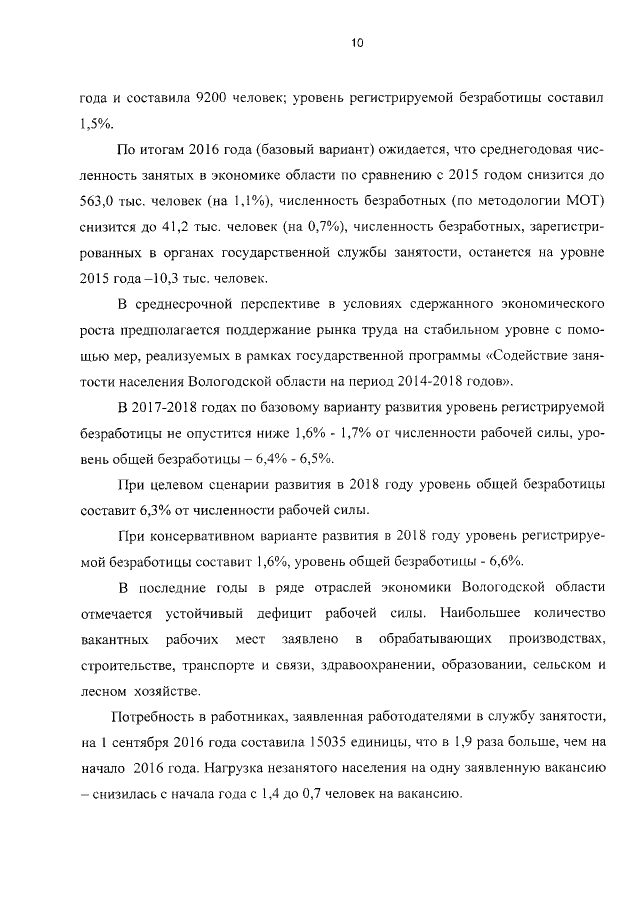 10

года и составила 9200 человек; уровень регистрируемой безработицы составил 1,5%.

По итогам 2016 года (базовый вариант) ожидается, что среднегодовая численность занятых в экономике области по сравнению с 2015 годом снизится до 563,0 тыс. человек (на 1,1%), численность безработных (по методологии МОТ) снизится до 41,2 тыс. человек (на 0,7%), численность безработных, зарегистрированных в органах государственной службы занятости, останется на уровне 2015 года –10,3 тыс. человек.

В среднесрочной перспективе в условиях сдержанного экономического роста предполагается поддержание рынка труда на стабильном уровне с помощью мер, реализуемых в рамках государственной программы «Содействие занятости населения Вологодской области на период 2014-2018 годов».

В 2017-2018 годах по базовому варианту развития уровень регистрируемой безработицы не опустится ниже 1,6% - 1,7% от численности рабочей силы, уровень общей безработицы – 6,4% - 6,5%.

При целевом сценарии развития в 2018 году уровень общей безработицы составит 6,3% от численности рабочей силы.

При консервативном варианте развития в 2018 году уровень регистрируемой безработицы составит 1,6%, уровень общей безработицы - 6,6%.

В последние годы в ряде отраслей экономики Вологодской области отмечается устойчивый дефицит рабочей силы. Наибольшее количество вакантных рабочих мест заявлено в обрабатывающих производствах, строительстве, транспорте и связи, здравоохранении, образовании, сельском и лесном хозяйстве.

Потребность в работниках, заявленная работодателями в службу занятости, на 1 сентября 2016 года составила 15035 единицы, что в 1,9 раза больше, чем на начало 2016 года. Нагрузка незанятого населения на одну заявленную вакансию – снизилась с начала года с 1,4 до 0,7 человек на вакансию.